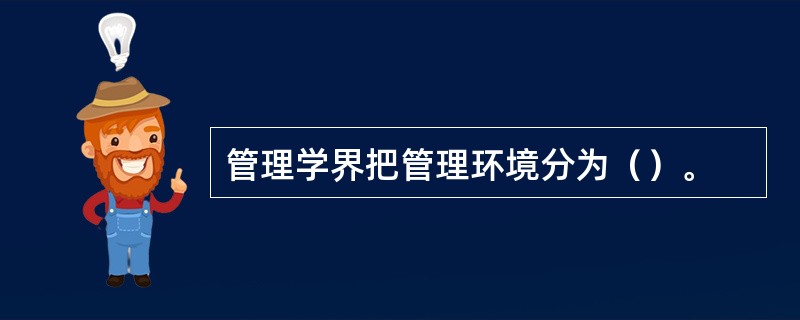 管理学界把管理环境分为（）。